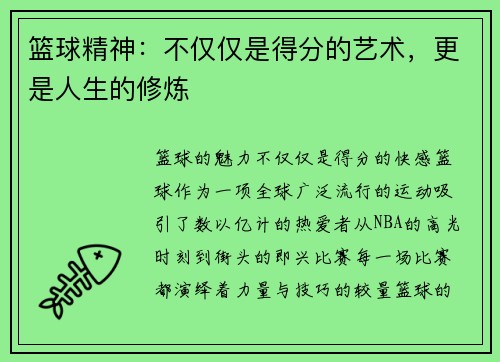 篮球精神：不仅仅是得分的艺术，更是人生的修炼

篮球的魅力不仅仅是得分的快感篮球作为一项全球广泛流行的运动吸引了数以亿计的热爱者从NBA的高光时刻到街头的即兴比赛每一场比赛都演绎着力量与技巧的较量篮球的